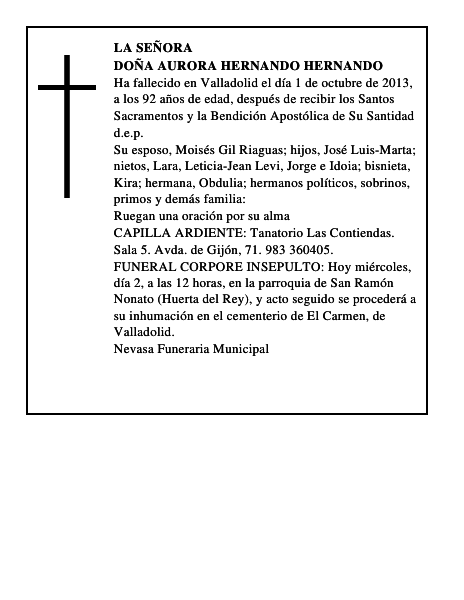 LA SEÑORA
DOÑA AURORA HERNANDO HERNANDO
Ha fallecido en Valladolid el día 1 de octubre de 2013, a los 92 años de edad, después de recibir los Santos Sacramentos y la Bendición Apostólica de Su Santidad
d.e.p.
Su esposo, Moisés Gil Riaguas; hijos, José Luis-Marta; nietos, Lara, Leticia-Jean Levi, Jorge e Idoia; bisnieta, Kira; hermana, Obdulia; hermanos políticos, sobrinos, primos y demás familia:
Ruegan una oración por su alma
CAPILLA ARDIENTE: Tanatorio Las Contiendas. Sala 5. Avda. de Gijón, 71. 983 360405.
FUNERAL CORPORE INSEPULTO: Hoy miércoles, día 2, a las 12 horas, en la parroquia de San Ramón Nonato (Huerta del Rey), y acto seguido se procederá a su inhumación en el cementerio de El Carmen, de Valladolid.
Nevasa Funeraria Municipal